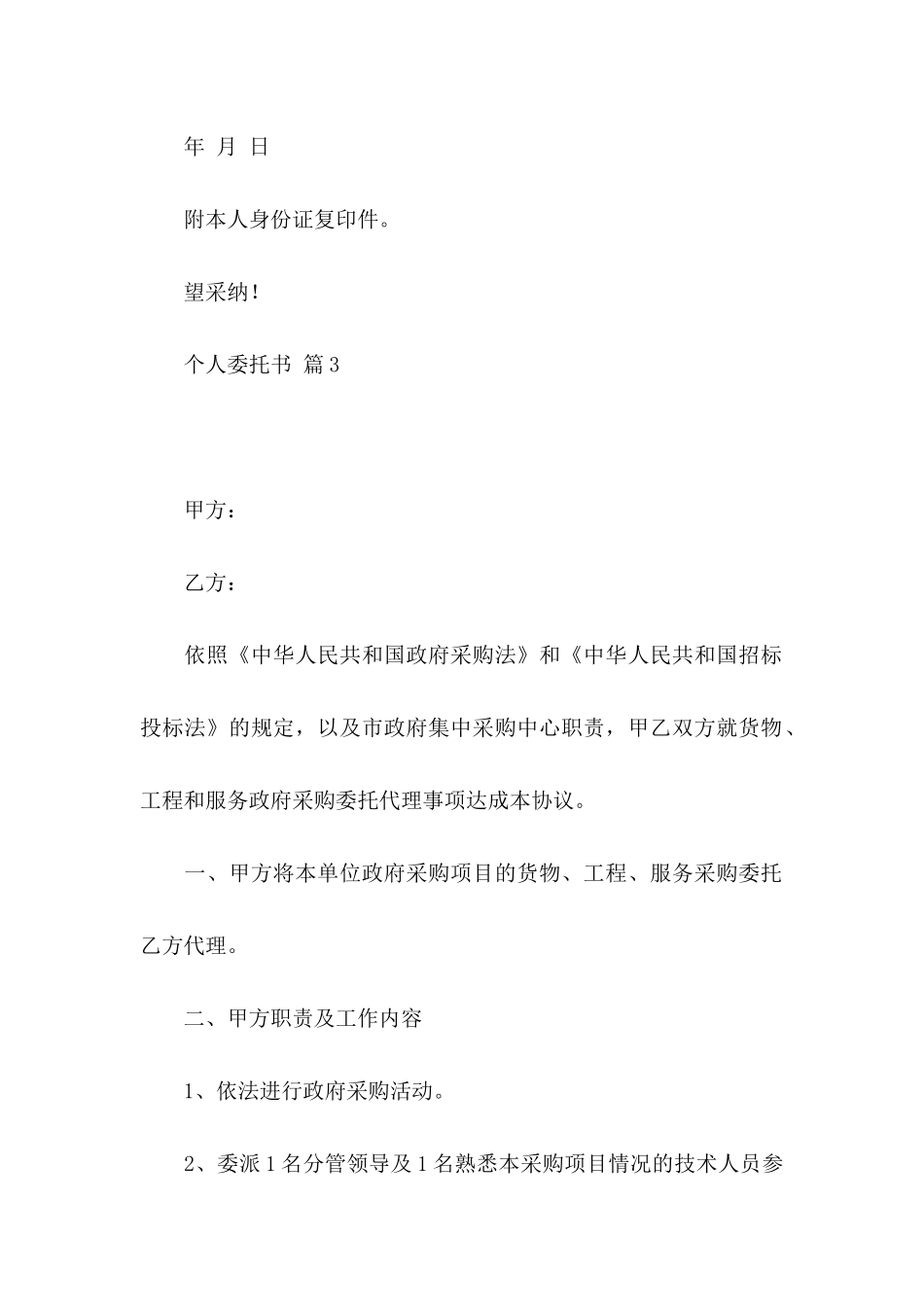 年 月 日

附本人身份证复印件。

望采纳!

个人委托书 篇3

甲方:

乙方:

依照《中华人民共和国政府采购法》和《中华人民共和国招标投标法》的规定，以及市政府集中采购中心职责，甲乙双方就货物、工程和服务政府采购委托代理事项达成本协议。

一、甲方将本单位政府采购项目的货物、工程、服务采购委托乙方代理。

二、甲方职责及工作内容

1、依法进行政府采购活动。

2、委派1名分管领导及1名熟悉本采购项目情况的技术人员参